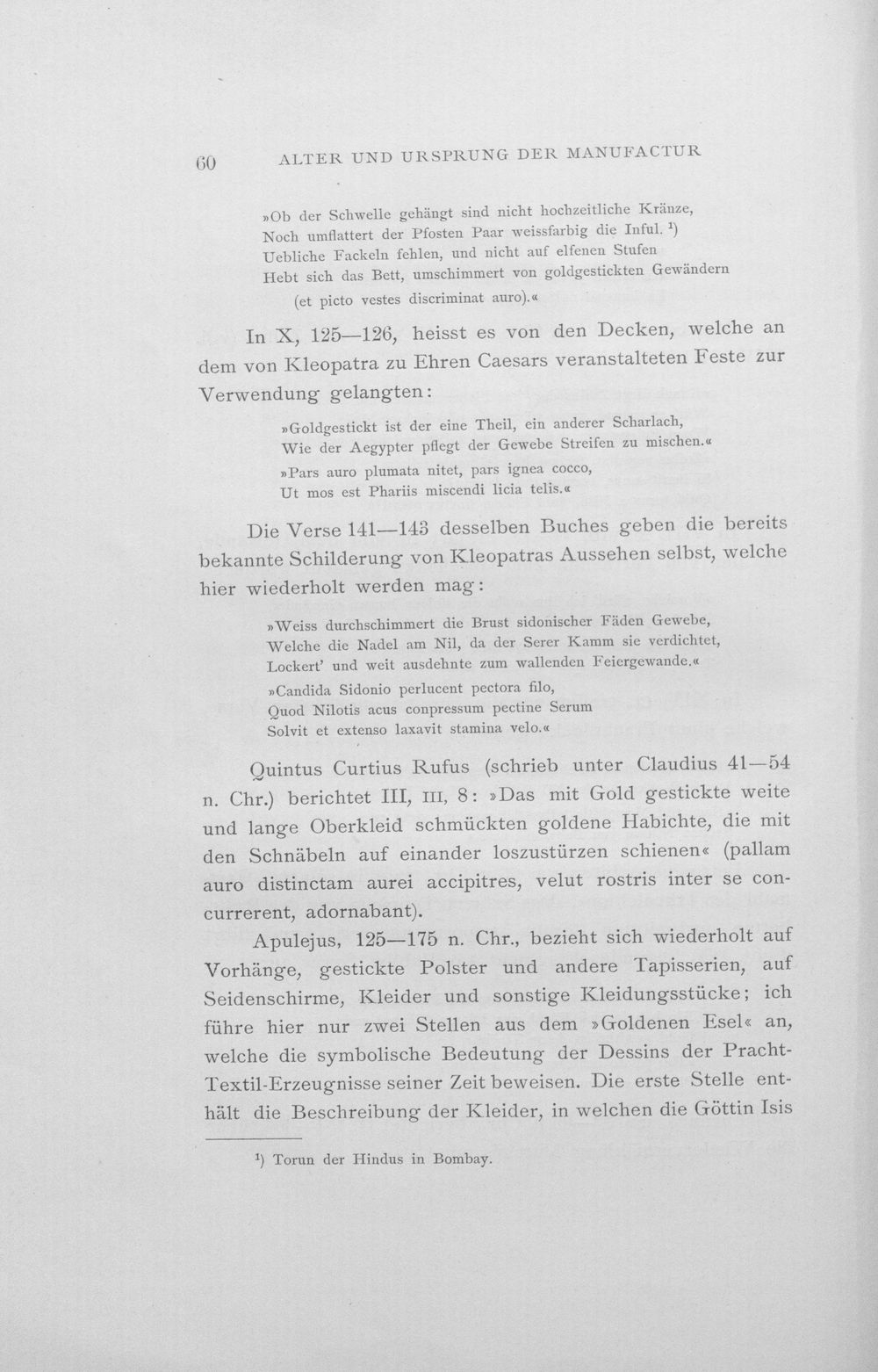 60 ALTER UND URSPRUNG DER MANUFACTUR

»Ob der Schwelle gehängt sind nicht hochzeitliche Kränze,
Noch umflattert der Pfosten Paar weissfarbig die Inful. $^{1}$)
Uebliche Fackeln fehlen, und nicht auf elfenen Stufen
Hebt sich das Bett, umschimmert von goldgestickten Gewändern
(et picto vestes discriminat auro).«

In X, 125—126, heisst es von den Decken, welche an dem von Kleopatra zu Ehren Caesars veranstalteten Feste zur Verwendung gelangten:

»Goldgestickt ist der eine Theil, ein anderer Scharlach,
Wie der Aegypter pflegt der Gewebe Streifen zu mischen.«

»Pars auro plumata nitet, pars ignea cocco,
Ut mos est Phariis miscendi licia telis.«

Die Verse 141—143 desselben Buches geben die bereits bekannte Schilderung von Kleopatras Aussehen selbst, welche hier wiederholt werden mag:

»Weiss durchschimmert die Brust sidonischer Fäden Gewebe,
Welche die Nadel am Nil, da der Serer Kamm sie verdichtet,
Lockert' und weit ausdehnte zum wallenden Feiergewande.«

»Candida Sidonio perlucent pectora filo,
Quod Nilotis acus conpressum pectine Serum
Solvit et extenso laxavit stamina velo.«

Quintus Curtius Rufus (schrieb unter Claudius 41—54 n. Chr.) berichtet III, III, 8: »Das mit Gold gestickte weite und lange Oberkleid schmückten goldene Habichte, die mit den Schnäbeln auf einander loszustürzen schienen« (pallam auro distinctam aurei accipitres, velut rostris inter se concurrerent, adornabant).

Apulejus, 125—175 n. Chr., bezieht sich wiederholt auf Vorhänge, gestickte Polster und andere Tapisserien, auf Seidenschirme, Kleider und sonstige Kleidungsstücke; ich führe hier nur zwei Stellen aus dem »Goldenen Esel« an, welche die symbolische Bedeutung der Dessins der Pracht-Textil-Erzeugnisse seiner Zeit beweisen. Die erste Stelle enthält die Beschreibung der Kleider, in welchen die Göttin Isis

$^{1}$) Torun der Hindus in Bombay.